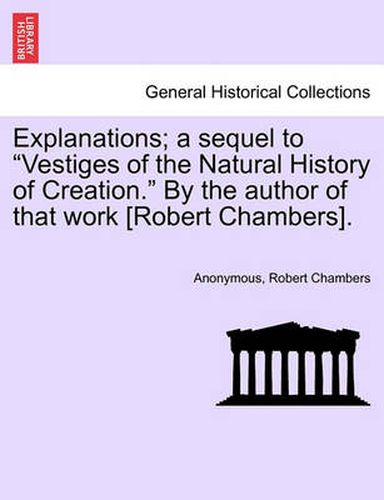 BRITISH LIBRARY

General Historical Collections

Explanations; a sequel to “Vestiges of the Natural History of Creation.” By the author of that work [Robert Chambers].

Anonymous, Robert Chambers